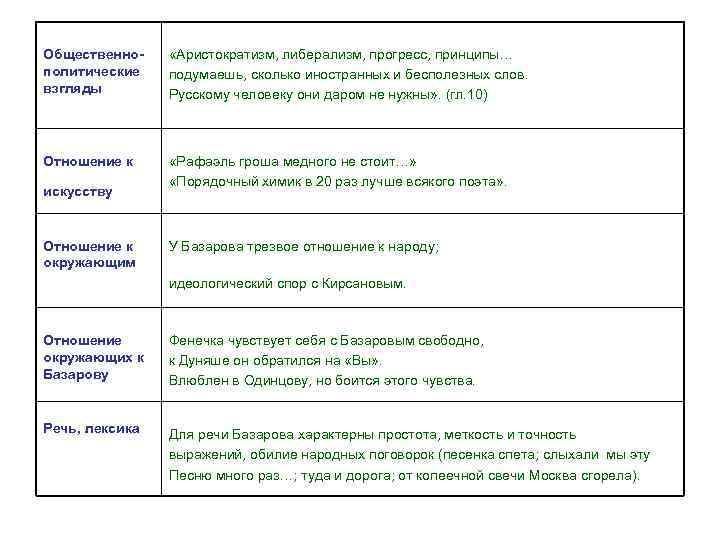 | | |
|---|---|
| Общественно-политические взгляды | «Аристократизм, либерализм, прогресс, принципы… подумаешь, сколько иностранных и бесполезных слов. Русскому человеку они даром не нужны». (гл.10) |
| Отношение к искусству | «Рафаэль гроша медного не стоит…» «Порядочный химик в 20 раз лучше всякого поэта». |
| Отношение к окружающим | У Базарова трезвое отношение к народу; идеологический спор с Кирсановым. |
| Отношение окружающих к Базарову | Фенечка чувствует себя с Базаровым свободно, к Дуняше он обратился на «Вы». Влюблен в Одинцову, но боится этого чувства. |
| Речь, лексика | Для речи Базарова характерны простота, меткость и точность выражений, обилие народных поговорок (песенка спета; слыхали мы эту Песню много раз…; туда и дорога; от копеечной свечи Москва сгорела). |